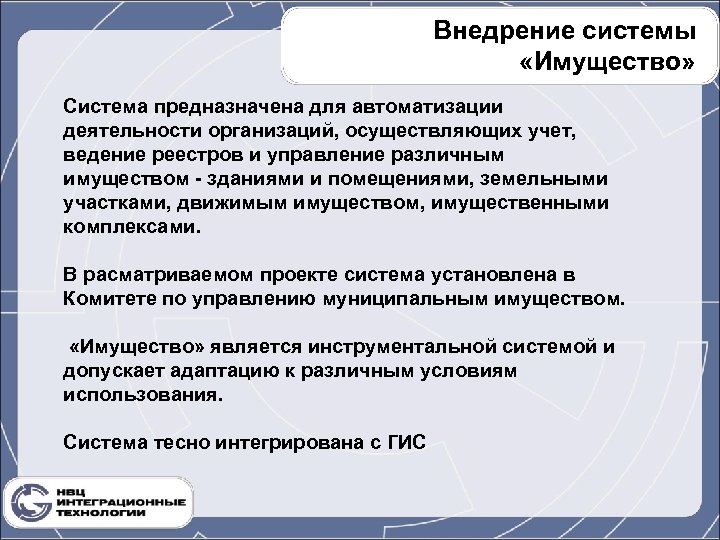 Внедрение системы «Имущество»

Система предназначена для автоматизации деятельности организаций, осуществляющих учет, ведение реестров и управление различным имуществом - зданиями и помещениями, земельными участками, движимым имуществом, имущественными комплексами.

В расматриваемом проекте система установлена в Комитете по управлению муниципальным имуществом.

«Имущество» является инструментальной системой и допускает адаптацию к различным условиям использования.

Система тесно интегрирована с ГИС

НВЦ
ИНТЕГРАЦИОННЫЕ
ТЕХНОЛОГИИ